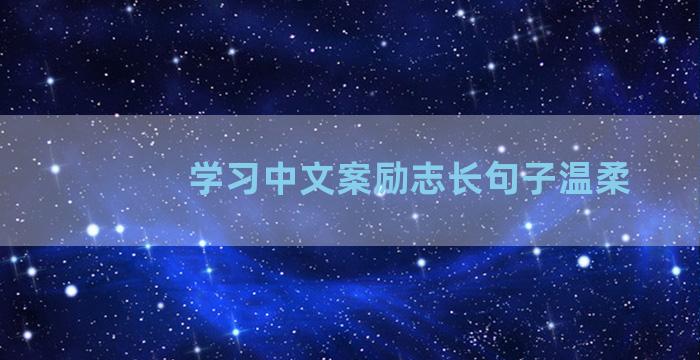 学习中文案励志长句子温柔